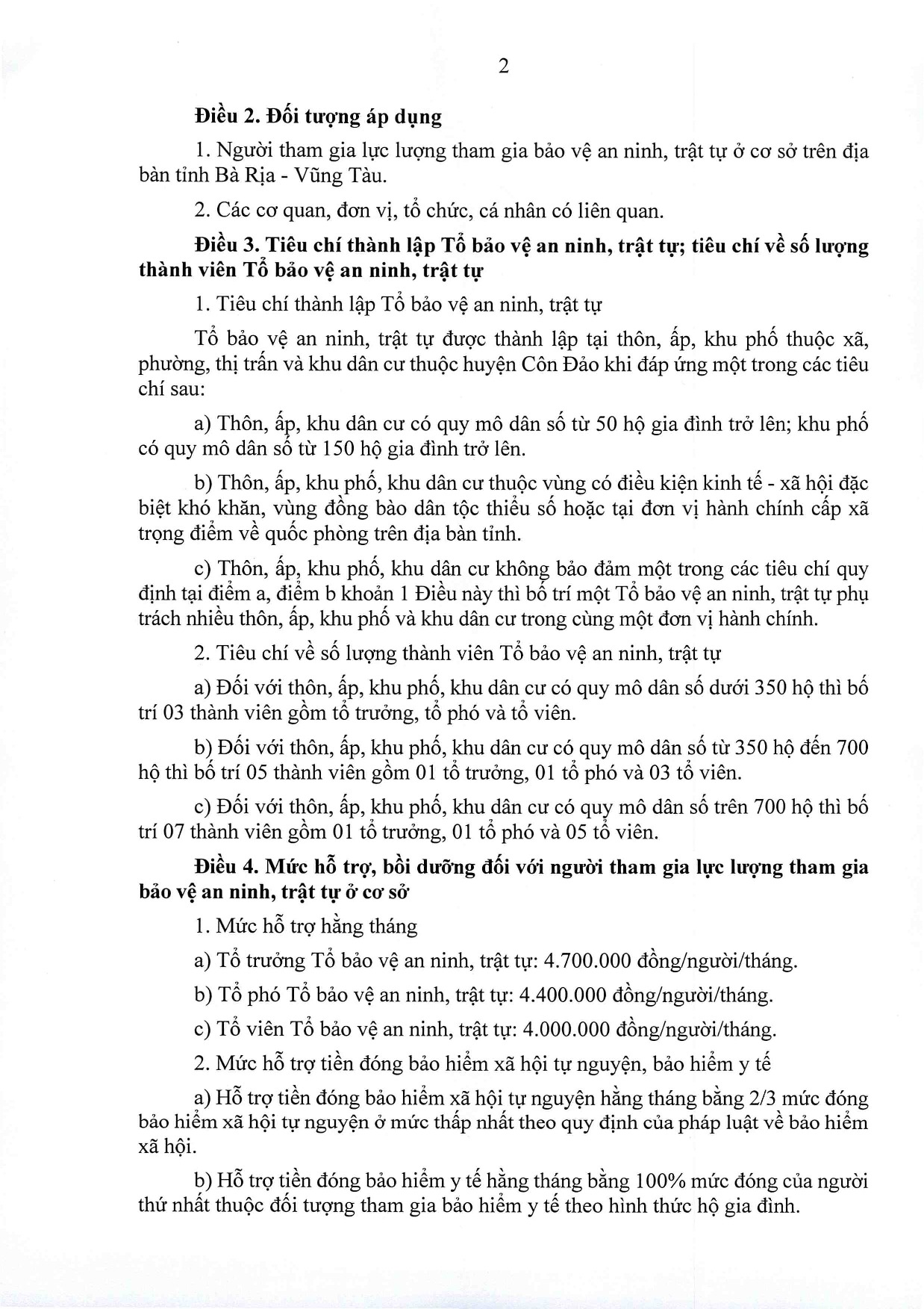 2

Điều 2. Đối tượng áp dụng

1. Người tham gia lực lượng tham gia bảo vệ an ninh, trật tự ở cơ sở trên địa bàn tỉnh Bà Rịa - Vũng Tàu.

2. Các cơ quan, đơn vị, tổ chức, cá nhân có liên quan.

Điều 3. Tiêu chí thành lập Tổ bảo vệ an ninh, trật tự; tiêu chí về số lượng thành viên Tổ bảo vệ an ninh, trật tự

1. Tiêu chí thành lập Tổ bảo vệ an ninh, trật tự

Tổ bảo vệ an ninh, trật tự được thành lập tại thôn, ấp, khu phố thuộc xã, phường, thị trấn và khu dân cư thuộc huyện Côn Đảo khi đáp ứng một trong các tiêu chí sau:

a) Thôn, ấp, khu dân cư có quy mô dân số từ 50 hộ gia đình trở lên; khu phố có quy mô dân số từ 150 hộ gia đình trở lên.

b) Thôn, ấp, khu phố, khu dân cư thuộc vùng có điều kiện kinh tế - xã hội đặc biệt khó khăn, vùng đồng bào dân tộc thiểu số hoặc tại đơn vị hành chính cấp xã trọng điểm về quốc phòng trên địa bàn tỉnh.

c) Thôn, ấp, khu phố, khu dân cư không bảo đảm một trong các tiêu chí quy định tại điểm a, điểm b khoản 1 Điều này thì bố trí một Tổ bảo vệ an ninh, trật tự phụ trách nhiều thôn, ấp, khu phố và khu dân cư trong cùng một đơn vị hành chính.

2. Tiêu chí về số lượng thành viên Tổ bảo vệ an ninh, trật tự

a) Đối với thôn, ấp, khu phố, khu dân cư có quy mô dân số dưới 350 hộ thì bố trí 03 thành viên gồm tổ trưởng, tổ phó và tổ viên.

b) Đối với thôn, ấp, khu phố, khu dân cư có quy mô dân số từ 350 hộ đến 700 hộ thì bố trí 05 thành viên gồm 01 tổ trưởng, 01 tổ phó và 03 tổ viên.

c) Đối với thôn, ấp, khu phố, khu dân cư có quy mô dân số trên 700 hộ thì bố trí 07 thành viên gồm 01 tổ trưởng, 01 tổ phó và 05 tổ viên.

Điều 4. Mức hỗ trợ, bồi dưỡng đối với người tham gia lực lượng tham gia bảo vệ an ninh, trật tự ở cơ sở

1. Mức hỗ trợ hằng tháng

a) Tổ trưởng Tổ bảo vệ an ninh, trật tự: 4.700.000 đồng/người/tháng.

b) Tổ phó Tổ bảo vệ an ninh, trật tự: 4.400.000 đồng/người/tháng.

c) Tổ viên Tổ bảo vệ an ninh, trật tự: 4.000.000 đồng/người/tháng.

2. Mức hỗ trợ tiền đóng bảo hiểm xã hội tự nguyện, bảo hiểm y tế

a) Hỗ trợ tiền đóng bảo hiểm xã hội tự nguyện hằng tháng bằng 2/3 mức đóng bảo hiểm xã hội tự nguyện ở mức thấp nhất theo quy định của pháp luật về bảo hiểm xã hội.

b) Hỗ trợ tiền đóng bảo hiểm y tế hằng tháng bằng 100% mức đóng của người thứ nhất thuộc đối tượng tham gia bảo hiểm y tế theo hình thức hộ gia đình.